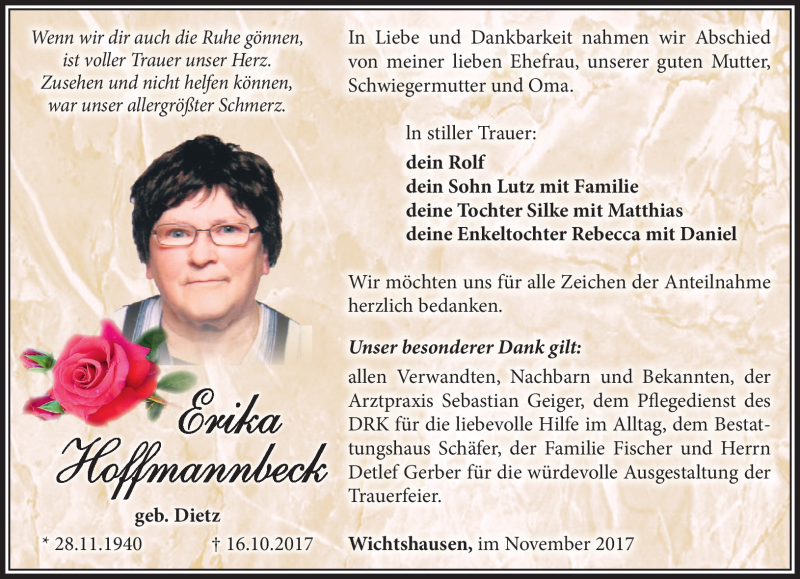 Wenn wir dir auch die Ruhe gönnen,
ist voller Trauer unser Herz.
Zusehen und nicht helfen können,
war unser allergrößter Schmerz.

Erika
Hoffmannbeck

geb. Dietz

* 28.11.1940 † 16.10.2017

In Liebe und Dankbarkeit nahmen wir Abschied von meiner lieben Ehefrau, unserer guten Mutter, Schwiegermutter und Oma.

In stiller Trauer:
dein Rolf
dein Sohn Lutz mit Familie
deine Tochter Silke mit Matthias
deine Enkeltochter Rebecca mit Daniel

Wir möchten uns für alle Zeichen der Anteilnahme herzlich bedanken.

Unser besonderer Dank gilt:
allen Verwandten, Nachbarn und Bekannten, der Arztpraxis Sebastian Geiger, dem Pflegedienst des DRK für die liebevolle Hilfe im Alltag, dem Bestattungshaus Schäfer, der Familie Fischer und Herrn Detlef Gerber für die würdevolle Ausgestaltung der Trauerfeier.

Wichtshausen, im November 2017